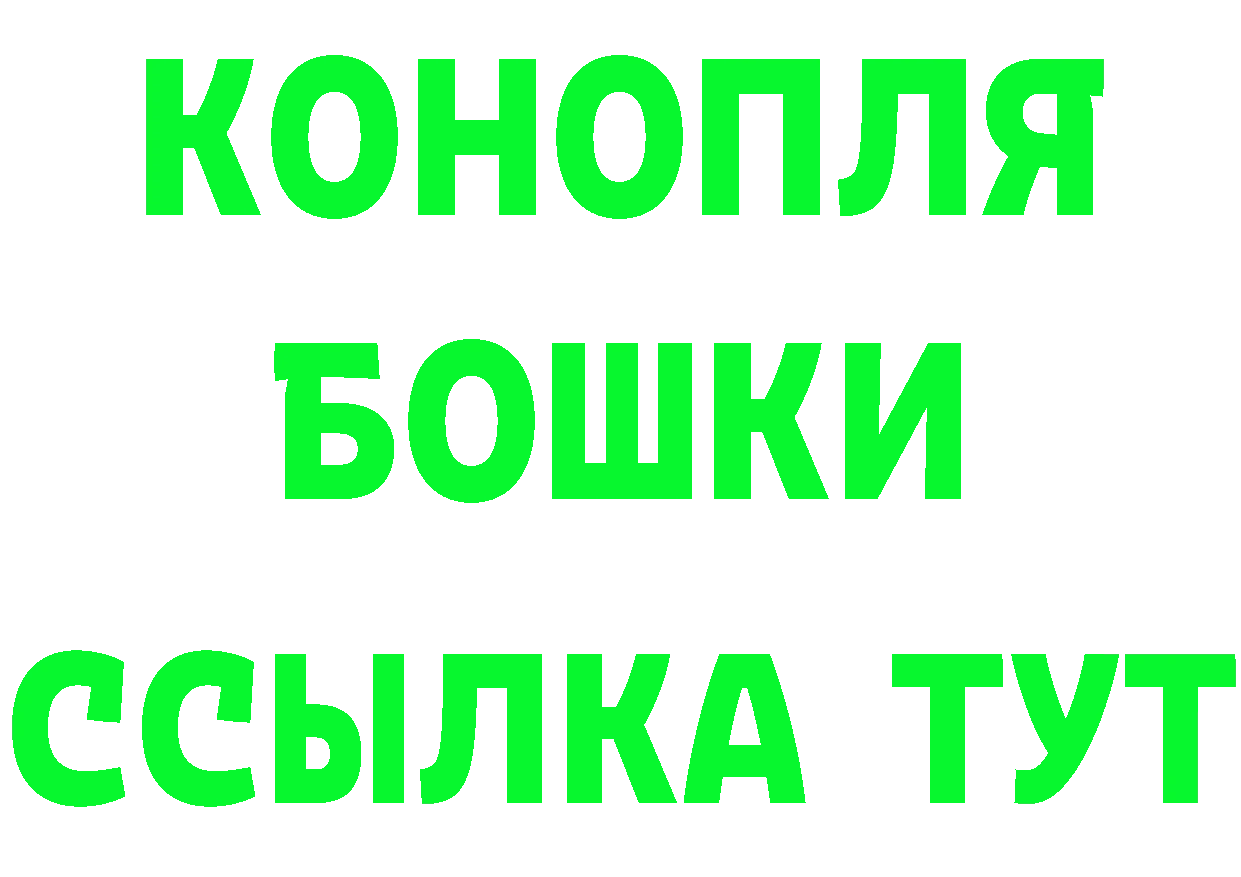 КОНОПЛЯ
БОШКИ
ССЫЛКА ТУТ